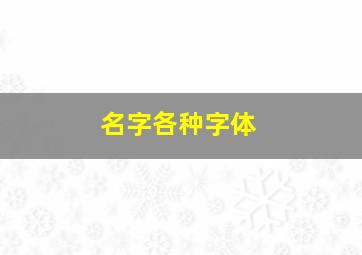 名字各种字体